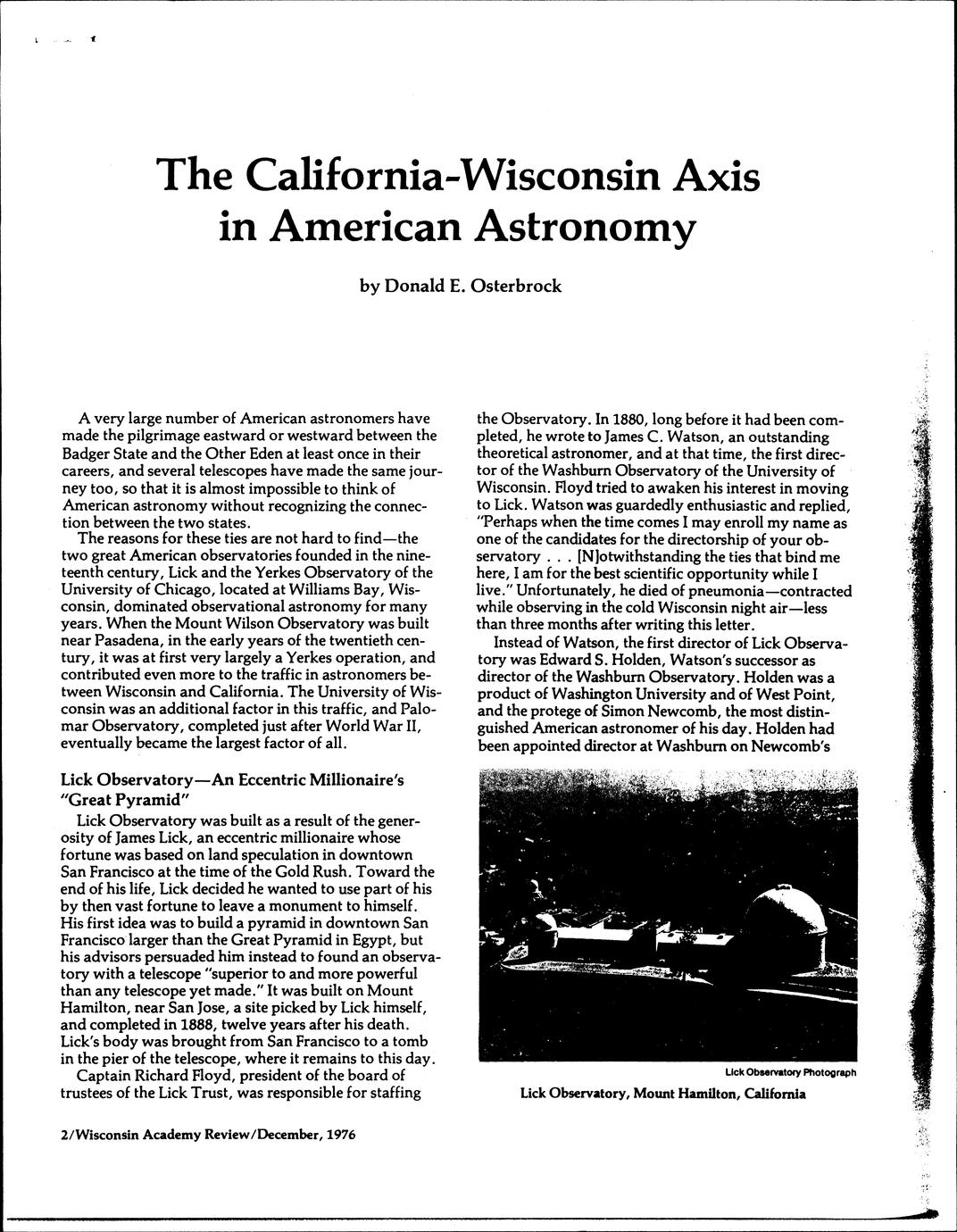 The California-Wisconsin Axis in American Astronomy

by Donald E. Osterbrock

A very large number of American astronomers have made the pilgrimage eastward or westward between the Badger State and the Other Eden at least once in their careers, and several telescopes have made the same journey too, so that it is almost impossible to think of American astronomy without recognizing the connection between the two states.

The reasons for these ties are not hard to find—the two great American observatories founded in the nineteenth century, Lick and the Yerkes Observatory of the University of Chicago, located at Williams Bay, Wisconsin, dominated observational astronomy for many years. When the Mount Wilson Observatory was built near Pasadena, in the early years of the twentieth century, it was at first very largely a Yerkes operation, and contributed even more to the traffic in astronomers between Wisconsin and California. The University of Wisconsin was an additional factor in this traffic, and Palomar Observatory, completed just after World War II, eventually became the largest factor of all.

Lick Observatory—An Eccentric Millionaire's "Great Pyramid"

Lick Observatory was built as a result of the generosity of James Lick, an eccentric millionaire whose fortune was based on land speculation in downtown San Francisco at the time of the Gold Rush. Toward the end of his life, Lick decided he wanted to use part of his by then vast fortune to leave a monument to himself. His first idea was to build a pyramid in downtown San Francisco larger than the Great Pyramid in Egypt, but his advisors persuaded him instead to found an observatory with a telescope "superior to and more powerful than any telescope yet made." It was built on Mount Hamilton, near San Jose, a site picked by Lick himself, and completed in 1888, twelve years after his death. Lick's body was brought from San Francisco to a tomb in the pier of the telescope, where it remains to this day.

Captain Richard Floyd, president of the board of trustees of the Lick Trust, was responsible for staffing the Observatory. In 1880, long before it had been completed, he wrote to James C. Watson, an outstanding theoretical astronomer, and at that time, the first director of the Washburn Observatory of the University of Wisconsin. Floyd tried to awaken his interest in moving to Lick. Watson was guardedly enthusiastic and replied, "Perhaps when the time comes I may enroll my name as one of the candidates for the directorship of your observatory . . . [N]otwithstanding the ties that bind me here, I am for the best scientific opportunity while I live." Unfortunately, he died of pneumonia—contracted while observing in the cold Wisconsin night air—less than three months after writing this letter.

Instead of Watson, the first director of Lick Observatory was Edward S. Holden, Watson's successor as director of the Washburn Observatory. Holden was a product of Washington University and of West Point, and the protege of Simon Newcomb, the most distinguished American astronomer of his day. Holden had been appointed director at Washburn on Newcomb's

Lick Observatory Photograph
Lick Observatory, Mount Hamilton, California

2/Wisconsin Academy Review/December, 1976